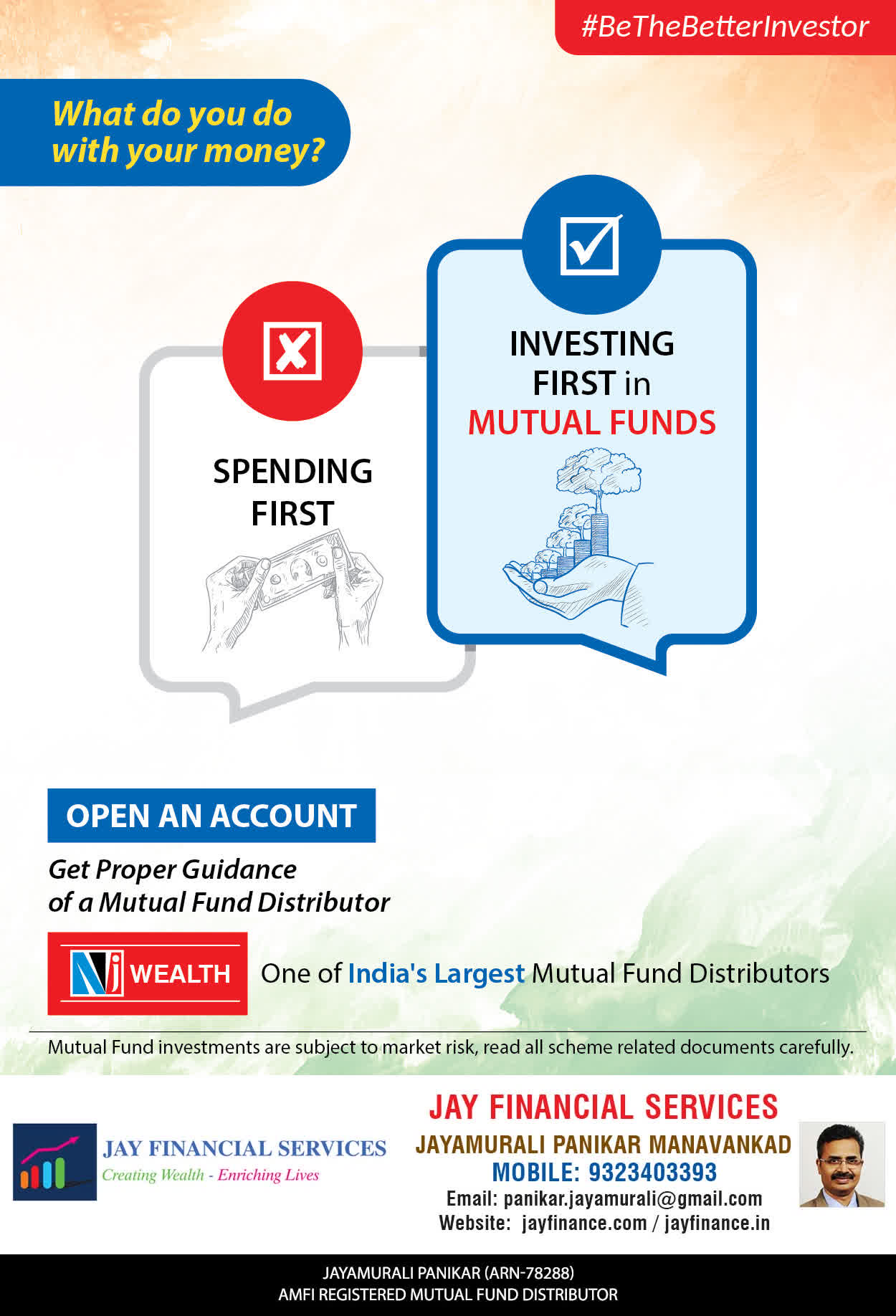 #BeTheBetterInvestor

What do you do with your money?

SPENDING FIRST

INVESTING FIRST in MUTUAL FUNDS

OPEN AN ACCOUNT

Get Proper Guidance of a Mutual Fund Distributor

Nj WEALTH One of India's Largest Mutual Fund Distributors

Mutual Fund investments are subject to market risk, read all scheme related documents carefully.

JAY FINANCIAL SERVICES
Creating Wealth - Enriching Lives

JAY FINANCIAL SERVICES
JAYAMURALI PANIKAR MANAVANKAD
MOBILE: 9323403393
Email: panikar.jayamurali@gmail.com
Website: jayfinance.com / jayfinance.in

JAYAMURALI PANIKAR (ARN-78288)
AMFI REGISTERED MUTUAL FUND DISTRIBUTOR